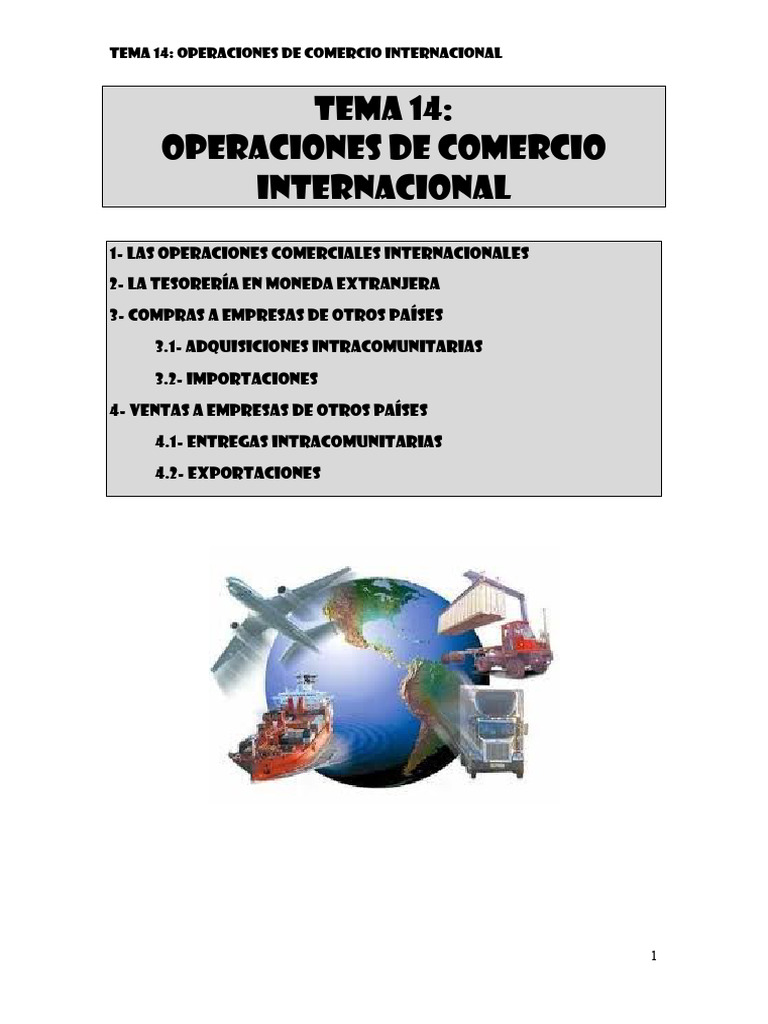 TEMA 14: OPERACIONES DE COMERCIO INTERNACIONAL

TEMA 14:
OPERACIONES DE COMERCIO INTERNACIONAL

1- LAS OPERACIONES COMERCIALES INTERNACIONALES
2- LA TESORERÍA EN MONEDA EXTRANJERA
3- COMPRAS A EMPRESAS DE OTROS PAÍSES
3.1- ADQUISICIONES INTRACOMUNITARIAS
3.2- IMPORTACIONES
4- VENTAS A EMPRESAS DE OTROS PAÍSES
4.1- ENTREGAS INTRACOMUNITARIAS
4.2- EXPORTACIONES

1